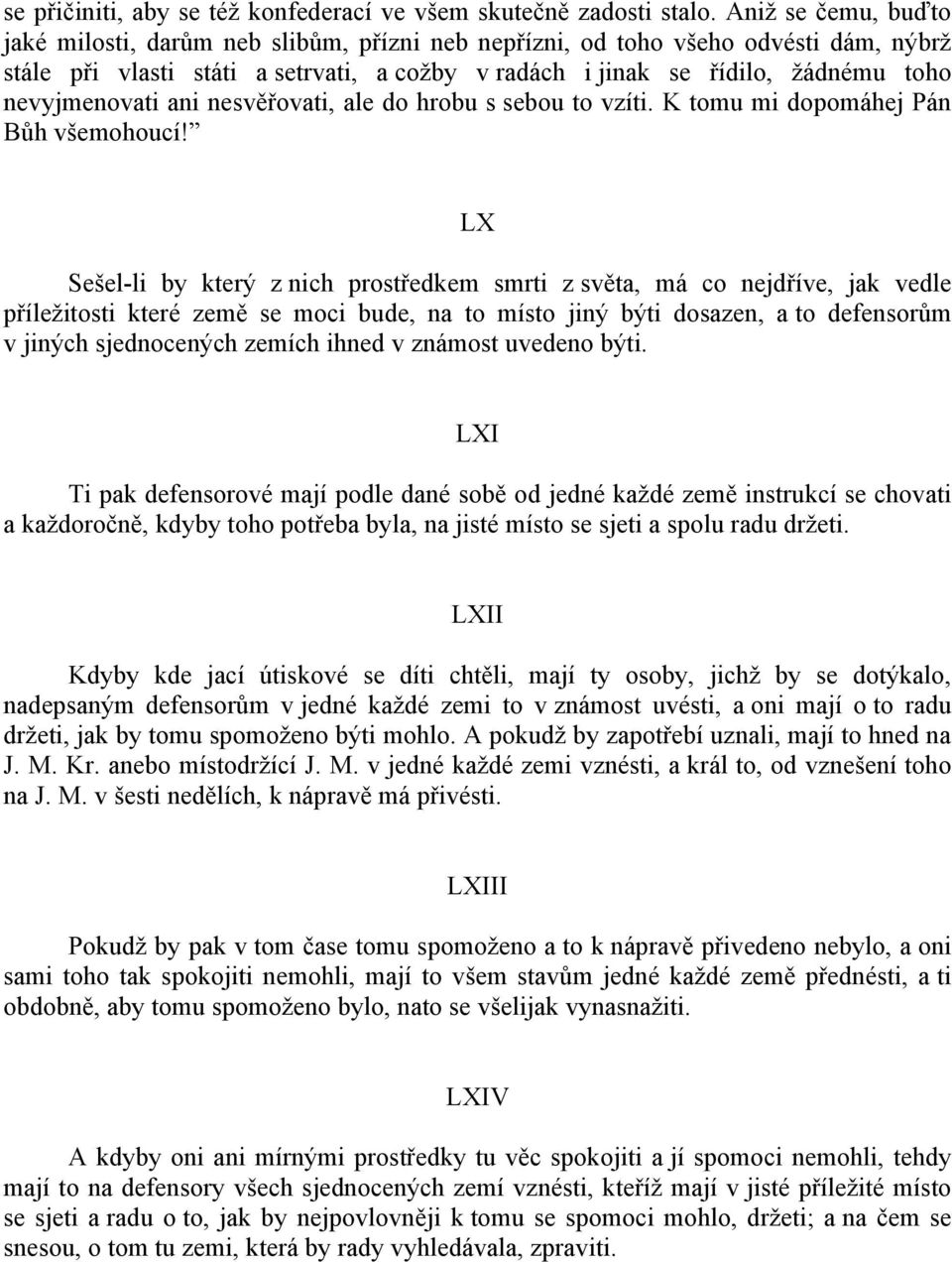 se přičiniti, aby se též konfederací ve všem skutečně zadosti stalo. Aniž se čemu, buďto jaké milosti, darům neb slibům, přízni neb nepřízni, od toho všeho odvésti dám, nýbrž stále při vlasti státi a setrvati, a cožby v radách i jinak se řídilo, žádnému toho nevyjmenovati ani nesvěřovati, ale do hrobu s sebou to vzíti. K tomu mi dopomáhej Pán Bůh všemohoucí!”

LX

Sešel-li by který z nich prostředkem smrti z světa, má co nejdříve, jak vedle příležitosti které země se moci bude, na to místo jiný býti dosazen, a to defensorům v jiných sjednocených zemích ihned v známost uvedeno býti.

LXI

Ti pak defensorové mají podle dané sobě od jedné každé země instrukcí se chovati a každoročně, kdyby toho potřeba byla, na jisté místo se sjeti a spolu radu držeti.

LXII

Kdyby kde jací útiskové se díti chtěli, mají ty osoby, jichž by se dotýkalo, nadepsaným defensorům v jedné každé zemi to v známost uvésti, a oni mají o to radu držeti, jak by tomu spomoženo býti mohlo. A pokudž by zapotřebí uznali, mají to hned na J. M. Kr. anebo místodržící J. M. v jedné každé zemi vznésti, a král to, od vznešení toho na J. M. v šesti nedělích, k nápravě má přivésti.

LXIII

Pokudž by pak v tom čase tomu spomoženo a to k nápravě přivedeno nebylo, a oni sami toho tak spokojiti nemohli, mají to všem stavům jedné každé země přednésti, a ti obdobně, aby tomu spomoženo bylo, nato se všelijak vynasnažiti.

LXIV

A kdyby oni ani mírnými prostředky tu věc spokojiti a jí spomoci nemohli, tehdy mají to na defensory všech sjednocených zemí vznésti, kteříž mají v jisté příležité místo se sjeti a radu o to, jak by nejpovlovněji k tomu se spomoci mohlo, držeti; a na čem se snesou, o tom tu zemi, která by rady vyhledávala, zpraviti.